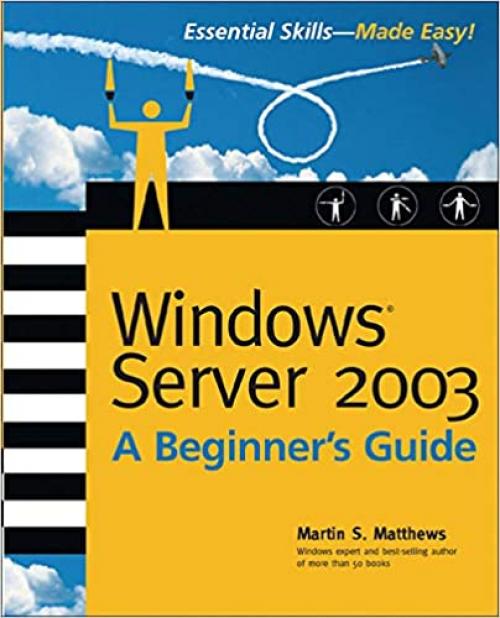 Essential Skills—Made Easy!

Windows®
Server 2003
A Beginner's Guide

Martin S. Matthews
Windows expert and best-selling author of more than 50 books